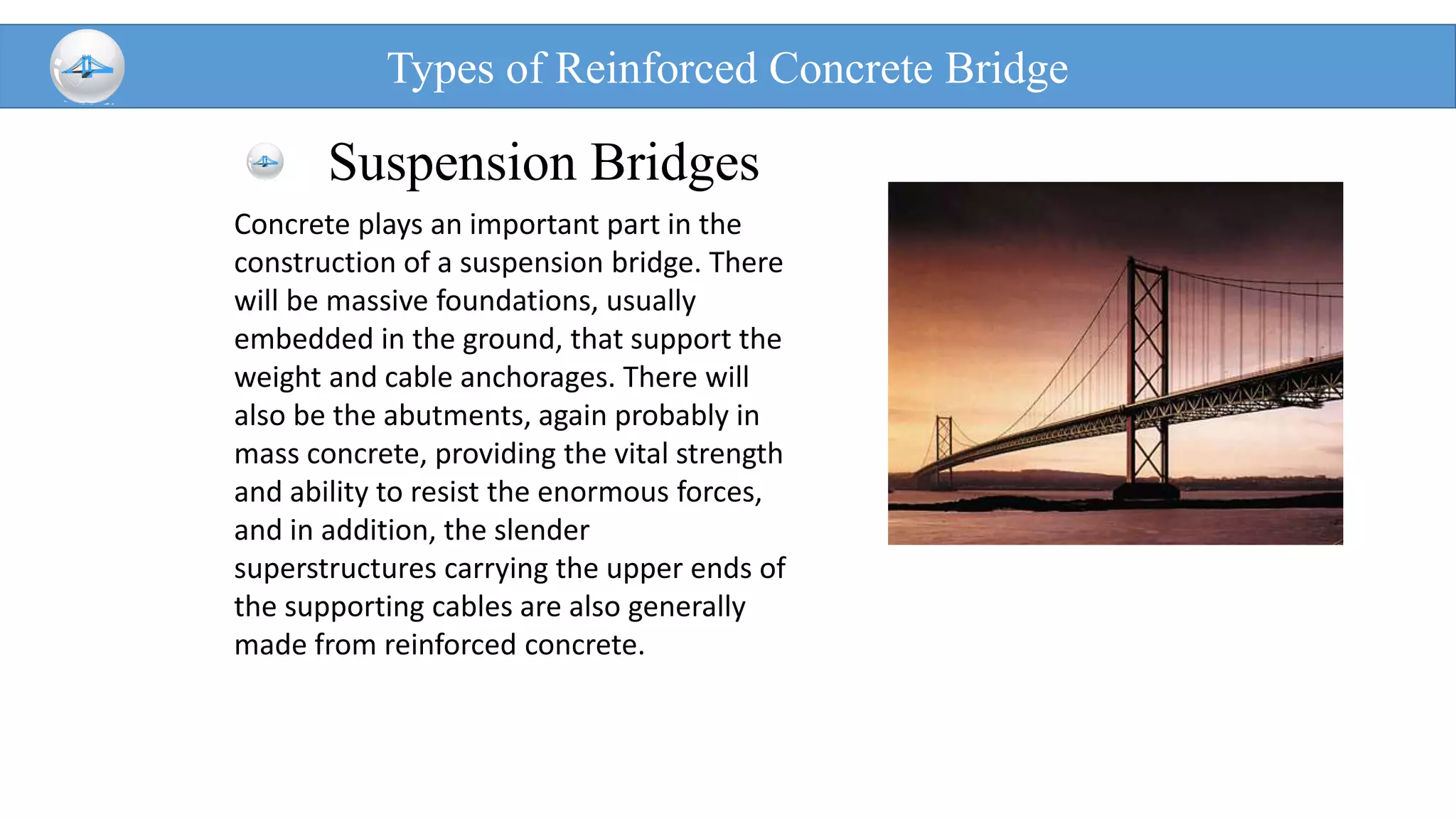 Types of Reinforced Concrete Bridge

Suspension Bridges

Concrete plays an important part in the construction of a suspension bridge. There will be massive foundations, usually embedded in the ground, that support the weight and cable anchorages. There will also be the abutments, again probably in mass concrete, providing the vital strength and ability to resist the enormous forces, and in addition, the slender superstructures carrying the upper ends of the supporting cables are also generally made from reinforced concrete.